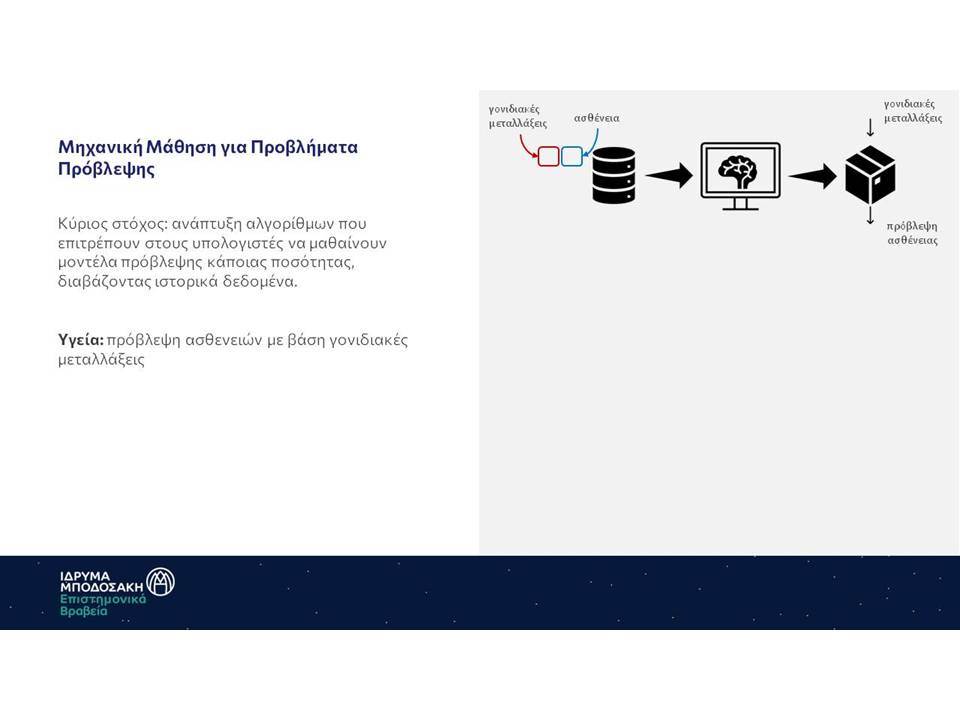 Μηχανική Μάθηση για Προβλήματα Πρόβλεψης

Κύριος στόχος: ανάπτυξη αλγορίθμων που επιτρέπουν στους υπολογιστές να μαθαίνουν μοντέλα πρόβλεψης κάποιας ποσότητας, διαβάζοντας ιστορικά δεδομένα.

Υγεία: πρόβλεψη ασθενειών με βάση γονιδιακές μεταλλάξεις

γονιδιακές μεταλλάξεις

ασθένεια

γονιδιακές μεταλλάξεις

πρόβλεψη ασθένειας

ΙΔΡΥΜΑ ΜΠΟΔΟΣΑΚΗ
Επιστημονικά Βραβεία